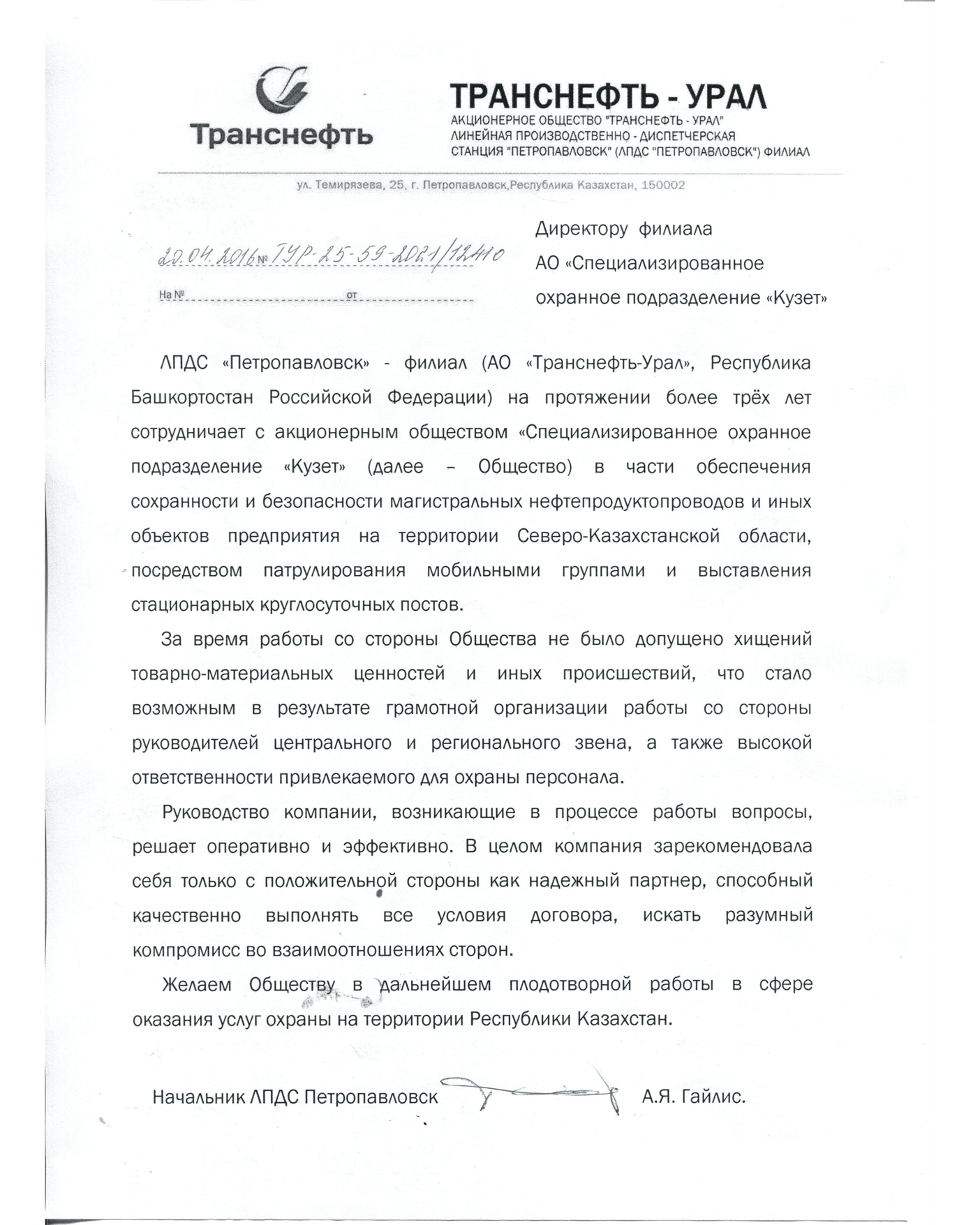 Транснефть

ТРАНСНЕФТЬ - УРАЛ
АКЦИОНЕРНОЕ ОБЩЕСТВО "ТРАНСНЕФТЬ - УРАЛ"
ЛИНЕЙНАЯ ПРОИЗВОДСТВЕННО - ДИСПЕТЧЕРСКАЯ СТАНЦИЯ "ПЕТРОПАВЛОВСК" (ЛПДС "ПЕТРОПАВЛОВСК") ФИЛИАЛ

ул. Темирязева, 25, г. Петропавловск,Республика Казахстан, 150002

20.04.2016 № ТУР-25-59-2021/12410

На № от

Директору филиала
АО «Специализированное охранное подразделение «Кузет»

ЛПДС «Петропавловск» - филиал (АО «Транснефть-Урал», Республика Башкортостан Российской Федерации) на протяжении более трёх лет сотрудничает с акционерным обществом «Специализированное охранное подразделение «Кузет» (далее – Общество) в части обеспечения сохранности и безопасности магистральных нефтепродуктопроводов и иных объектов предприятия на территории Северо-Казахстанской области, посредством патрулирования мобильными группами и выставления стационарных круглосуточных постов.

За время работы со стороны Общества не было допущено хищений товарно-материальных ценностей и иных происшествий, что стало возможным в результате грамотной организации работы со стороны руководителей центрального и регионального звена, а также высокой ответственности привлекаемого для охраны персонала.

Руководство компании, возникающие в процессе работы вопросы, решает оперативно и эффективно. В целом компания зарекомендовала себя только с положительной стороны как надежный партнер, способный качественно выполнять все условия договора, искать разумный компромисс во взаимоотношениях сторон.

Желаем Обществу в дальнейшем плодотворной работы в сфере оказания услуг охраны на территории Республики Казахстан.

Начальник ЛПДС Петропавловск А.Я. Гайлис.